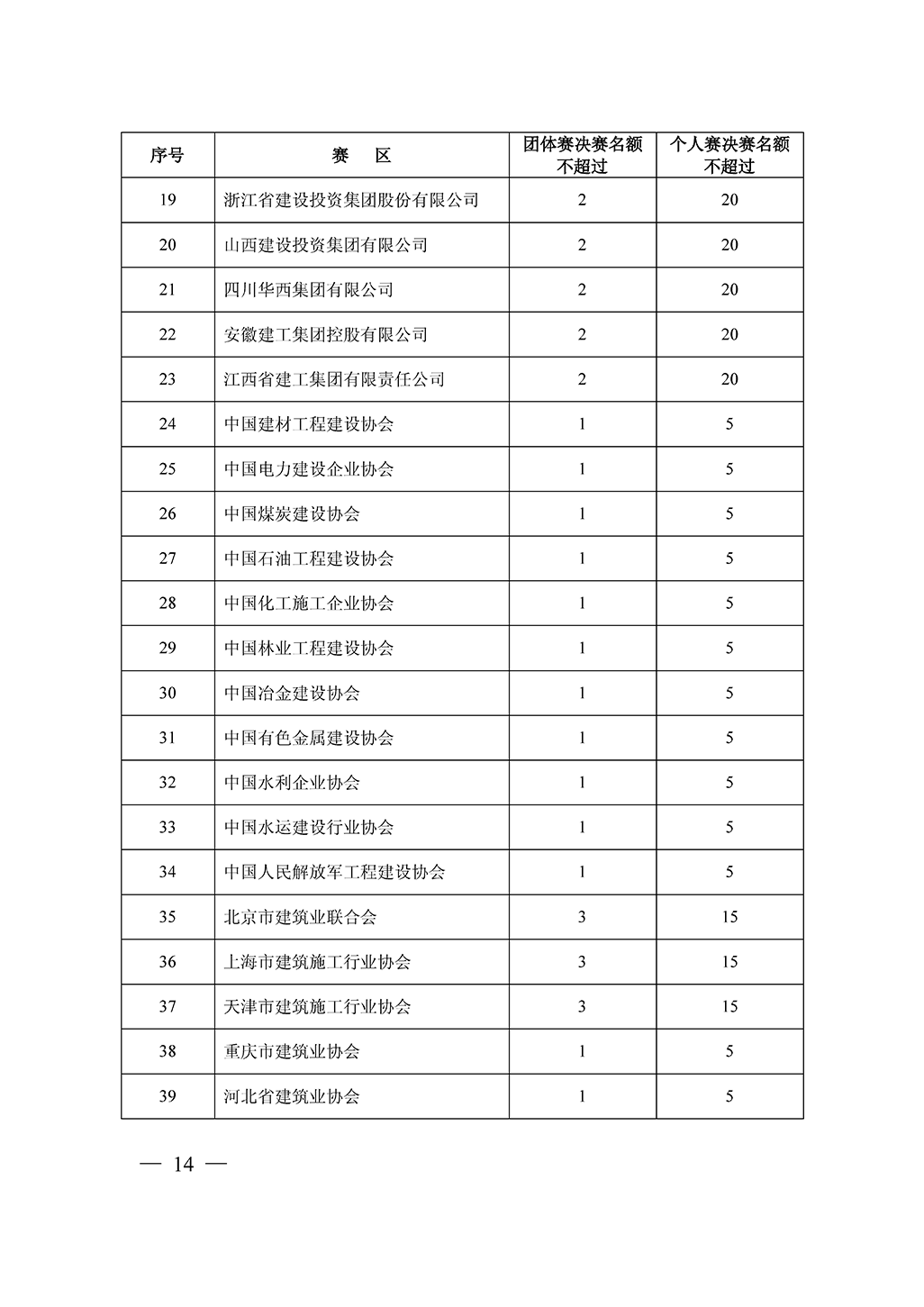 | 序号 | 赛　区 | 团体赛决赛名额不超过 | 个人赛决赛名额不超过 |
|---|---|---|---|
| 19 | 浙江省建设投资集团股份有限公司 | 2 | 20 |
| 20 | 山西建设投资集团有限公司 | 2 | 20 |
| 21 | 四川华西集团有限公司 | 2 | 20 |
| 22 | 安徽建工集团控股有限公司 | 2 | 20 |
| 23 | 江西省建工集团有限责任公司 | 2 | 20 |
| 24 | 中国建材工程建设协会 | 1 | 5 |
| 25 | 中国电力建设企业协会 | 1 | 5 |
| 26 | 中国煤炭建设协会 | 1 | 5 |
| 27 | 中国石油工程建设协会 | 1 | 5 |
| 28 | 中国化工施工企业协会 | 1 | 5 |
| 29 | 中国林业工程建设协会 | 1 | 5 |
| 30 | 中国冶金建设协会 | 1 | 5 |
| 31 | 中国有色金属建设协会 | 1 | 5 |
| 32 | 中国水利企业协会 | 1 | 5 |
| 33 | 中国水运建设行业协会 | 1 | 5 |
| 34 | 中国人民解放军工程建设协会 | 1 | 5 |
| 35 | 北京市建筑业联合会 | 3 | 15 |
| 36 | 上海市建筑施工行业协会 | 3 | 15 |
| 37 | 天津市建筑施工行业协会 | 3 | 15 |
| 38 | 重庆市建筑业协会 | 1 | 5 |
| 39 | 河北省建筑业协会 | 1 | 5 |

— 14 —